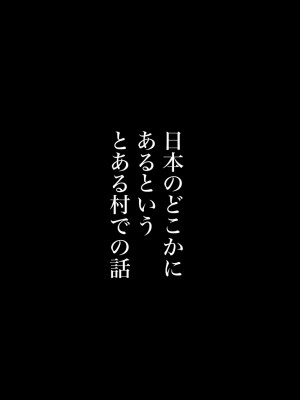 日本のどこかに
あるという
とある村での話